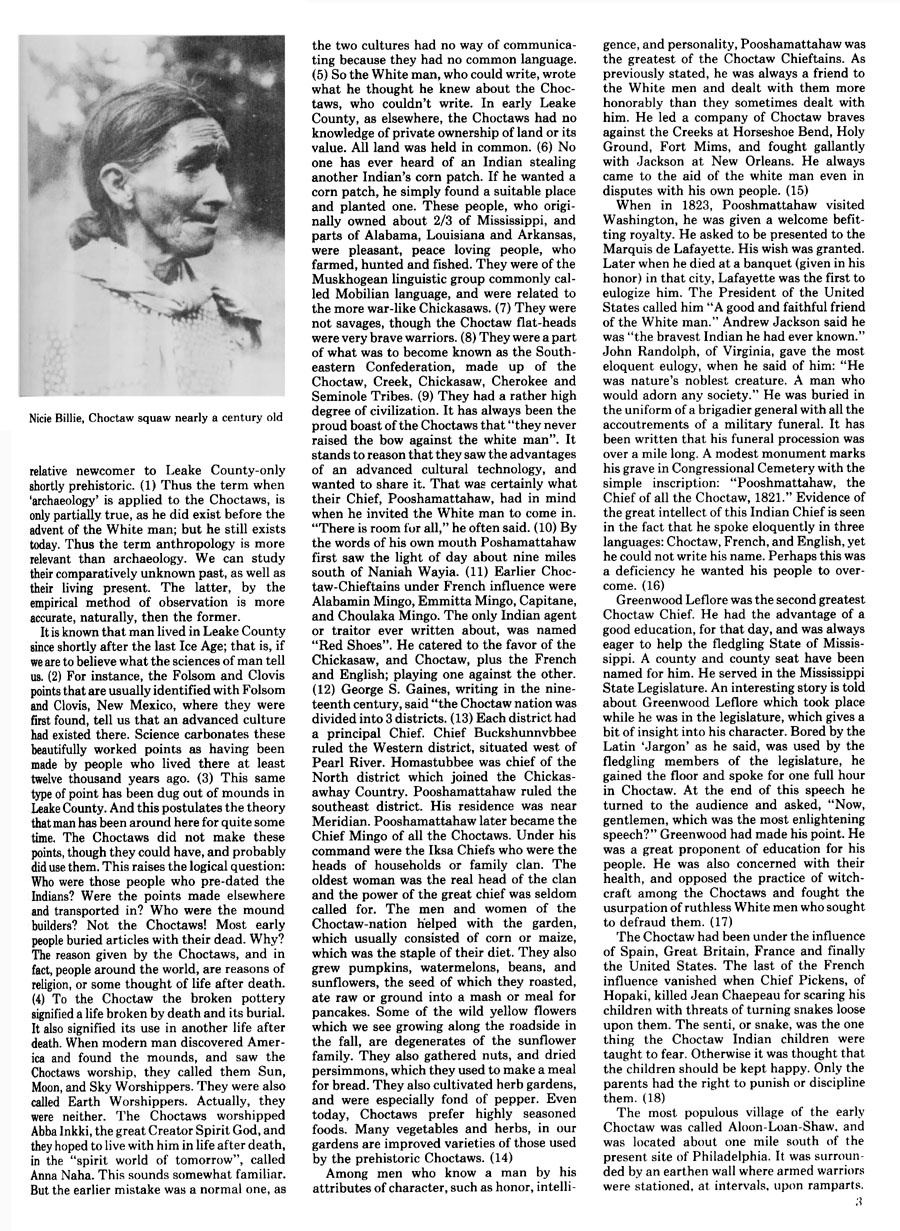 Nicie Billie, Choctaw squaw nearly a century old

relative newcomer to Leake County-only shortly prehistoric. (1) Thus the term when 'archaeology' is applied to the Choctaws, is only partially true, as he did exist before the advent of the White man; but he still exists today. Thus the term anthropology is more relevant than archaeology. We can study their comparatively unknown past, as well as their living present. The latter, by the empirical method of observation is more accurate, naturally, then the former.

It is known that man lived in Leake County since shortly after the last Ice Age; that is, if we are to believe what the sciences of man tell us. (2) For instance, the Folsom and Clovis points that are usually identified with Folsom and Clovis, New Mexico, where they were first found, tell us that an advanced culture had existed there. Science carbonates these beautifully worked points as having been made by people who lived there at least twelve thousand years ago. (3) This same type of point has been dug out of mounds in Leake County. And this postulates the theory that man has been around here for quite some time. The Choctaws did not make these points, though they could have, and probably did use them. This raises the logical question: Who were those people who pre-dated the Indians? Were the points made elsewhere and transported in? Who were the mound builders? Not the Choctaws! Most early people buried articles with their dead. Why? The reason given by the Choctaws, and in fact, people around the world, are reasons of religion, or some thought of life after death. (4) To the Choctaw the broken pottery signified a life broken by death and its burial. It also signified its use in another life after death. When modern man discovered America and found the mounds, and saw the Choctaws worship, they called them Sun, Moon, and Sky Worshippers. They were also called Earth Worshippers. Actually, they were neither. The Choctaws worshipped Abba Inkki, the great Creator Spirit God, and they hoped to live with him in life after death, in the "spirit world of tomorrow", called Anna Naha. This sounds somewhat familiar. But the earlier mistake was a normal one, as the two cultures had no way of communicating because they had no common language. (5) So the White man, who could write, wrote what he thought he knew about the Choctaws, who couldn't write. In early Leake County, as elsewhere, the Choctaws had no knowledge of private ownership of land or its value. All land was held in common. (6) No one has ever heard of an Indian stealing another Indian's corn patch. If he wanted a corn patch, he simply found a suitable place and planted one. These people, who originally owned about 2/3 of Mississippi, and parts of Alabama, Louisiana and Arkansas, were pleasant, peace loving people, who farmed, hunted and fished. They were of the Muskhogean linguistic group commonly called Mobilian language, and were related to the more war-like Chickasaws. (7) They were not savages, though the Choctaw flat-heads were very brave warriors. (8) They were a part of what was to become known as the Southeastern Confederation, made up of the Choctaw, Creek, Chickasaw, Cherokee and Seminole Tribes. (9) They had a rather high degree of civilization. It has always been the proud boast of the Choctaws that "they never raised the bow against the white man". It stands to reason that they saw the advantages of an advanced cultural technology, and wanted to share it. That was certainly what their Chief, Pooshamattahaw, had in mind when he invited the White man to come in. "There is room for all," he often said. (10) By the words of his own mouth Poshamattahaw first saw the light of day about nine miles south of Naniah Wayia. (11) Earlier Choctaw-Chieftains under French influence were Alabamin Mingo, Emmitta Mingo, Capitane, and Choulaka Mingo. The only Indian agent or traitor ever written about, was named "Red Shoes". He catered to the favor of the Chickasaw, and Choctaw, plus the French and English; playing one against the other. (12) George S. Gaines, writing in the nineteenth century, said "the Choctaw nation was divided into 3 districts. (13) Each district had a principal Chief. Chief Buckshunnvbbee ruled the Western district, situated west of Pearl River. Homastubbee was chief of the North district which joined the Chickasawhay Country. Pooshamattahaw ruled the southeast district. His residence was near Meridian. Pooshamattahaw later became the Chief Mingo of all the Choctaws. Under his command were the Iksa Chiefs who were the heads of households or family clan. The oldest woman was the real head of the clan and the power of the great chief was seldom called for. The men and women of the Choctaw-nation helped with the garden, which usually consisted of corn or maize, which was the staple of their diet. They also grew pumpkins, watermelons, beans, and sunflowers, the seed of which they roasted, ate raw or ground into a mash or meal for pancakes. Some of the wild yellow flowers which we see growing along the roadside in the fall, are degenerates of the sunflower family. They also gathered nuts, and dried persimmons, which they used to make a meal for bread. They also cultivated herb gardens, and were especially fond of pepper. Even today, Choctaws prefer highly seasoned foods. Many vegetables and herbs, in our gardens are improved varieties of those used by the prehistoric Choctaws. (14)

Among men who know a man by his attributes of character, such as honor, intelligence, and personality, Pooshamattahaw was the greatest of the Choctaw Chieftains. As previously stated, he was always a friend to the White men and dealt with them more honorably than they sometimes dealt with him. He led a company of Choctaw braves against the Creeks at Horseshoe Bend, Holy Ground, Fort Mims, and fought gallantly with Jackson at New Orleans. He always came to the aid of the white man even in disputes with his own people. (15)

When in 1823, Pooshmattahaw visited Washington, he was given a welcome befitting royalty. He asked to be presented to the Marquis de Lafayette. His wish was granted. Later when he died at a banquet (given in his honor) in that city, Lafayette was the first to eulogize him. The President of the United States called him "A good and faithful friend of the White man." Andrew Jackson said he was "the bravest Indian he had ever known." John Randolph, of Virginia, gave the most eloquent eulogy, when he said of him: "He was nature's noblest creature. A man who would adorn any society." He was buried in the uniform of a brigadier general with all the accoutrements of a military funeral. It has been written that his funeral procession was over a mile long. A modest monument marks his grave in Congressional Cemetery with the simple inscription: "Pooshmattahaw, the Chief of all the Choctaw, 1821." Evidence of the great intellect of this Indian Chief is seen in the fact that he spoke eloquently in three languages: Choctaw, French, and English, yet he could not write his name. Perhaps this was a deficiency he wanted his people to overcome. (16)

Greenwood Leflore was the second greatest Choctaw Chief. He had the advantage of a good education, for that day, and was always eager to help the fledgling State of Mississippi. A county and county seat have been named for him. He served in the Mississippi State Legislature. An interesting story is told about Greenwood Leflore which took place while he was in the legislature, which gives a bit of insight into his character. Bored by the Latin 'Jargon' as he said, was used by the fledgling members of the legislature, he gained the floor and spoke for one full hour in Choctaw. At the end of this speech he turned to the audience and asked, "Now, gentlemen, which was the most enlightening speech?" Greenwood had made his point. He was a great proponent of education for his people. He was also concerned with their health, and opposed the practice of witchcraft among the Choctaws and fought the usurpation of ruthless White men who sought to defraud them. (17)

The Choctaw had been under the influence of Spain, Great Britain, France and finally the United States. The last of the French influence vanished when Chief Pickens, of Hopaki, killed Jean Chaepeau for scaring his children with threats of turning snakes loose upon them. The senti, or snake, was the one thing the Choctaw Indian children were taught to fear. Otherwise it was thought that the children should be kept happy. Only the parents had the right to punish or discipline them. (18)

The most populous village of the early Choctaw was called Aloon-Loan-Shaw, and was located about one mile south of the present site of Philadelphia. It was surrounded by an earthen wall where armed warriors were stationed, at intervals, upon ramparts.

3